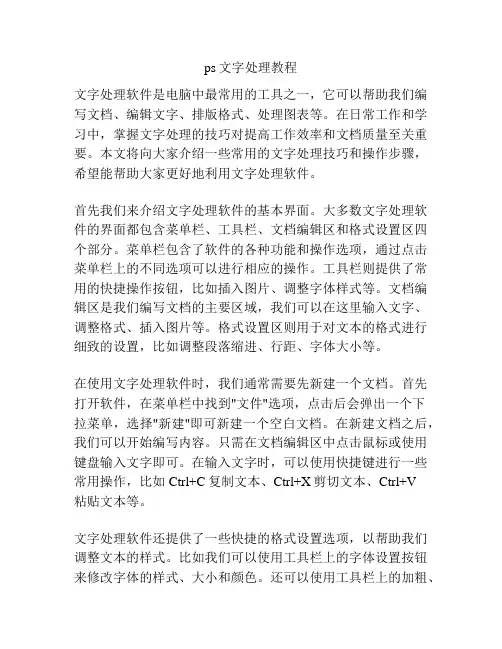 ps 文字处理教程

文字处理软件是电脑中最常用的工具之一，它可以帮助我们编写文档、编辑文字、排版格式、处理图表等。在日常工作和学习中，掌握文字处理的技巧对提高工作效率和文档质量至关重要。本文将向大家介绍一些常用的文字处理技巧和操作步骤，希望能帮助大家更好地利用文字处理软件。

首先我们来介绍文字处理软件的基本界面。大多数文字处理软件的界面都包含菜单栏、工具栏、文档编辑区和格式设置区四个部分。菜单栏包含了软件的各种功能和操作选项，通过点击菜单栏上的不同选项可以进行相应的操作。工具栏则提供了常用的快捷操作按钮，比如插入图片、调整字体样式等。文档编辑区是我们编写文档的主要区域，我们可以在这里输入文字、调整格式、插入图片等。格式设置区则用于对文本的格式进行细致的设置，比如调整段落缩进、行距、字体大小等。

在使用文字处理软件时，我们通常需要先新建一个文档。首先打开软件，在菜单栏中找到"文件"选项，点击后会弹出一个下拉菜单，选择"新建"即可新建一个空白文档。在新建文档之后，我们可以开始编写内容。只需在文档编辑区中点击鼠标或使用键盘输入文字即可。在输入文字时，可以使用快捷键进行一些常用操作，比如 Ctrl+C 复制文本、Ctrl+X 剪切文本、Ctrl+V 粘贴文本等。

文字处理软件还提供了一些快捷的格式设置选项，以帮助我们调整文本的样式。比如我们可以使用工具栏上的字体设置按钮来修改字体的样式、大小和颜色。还可以使用工具栏上的加粗、